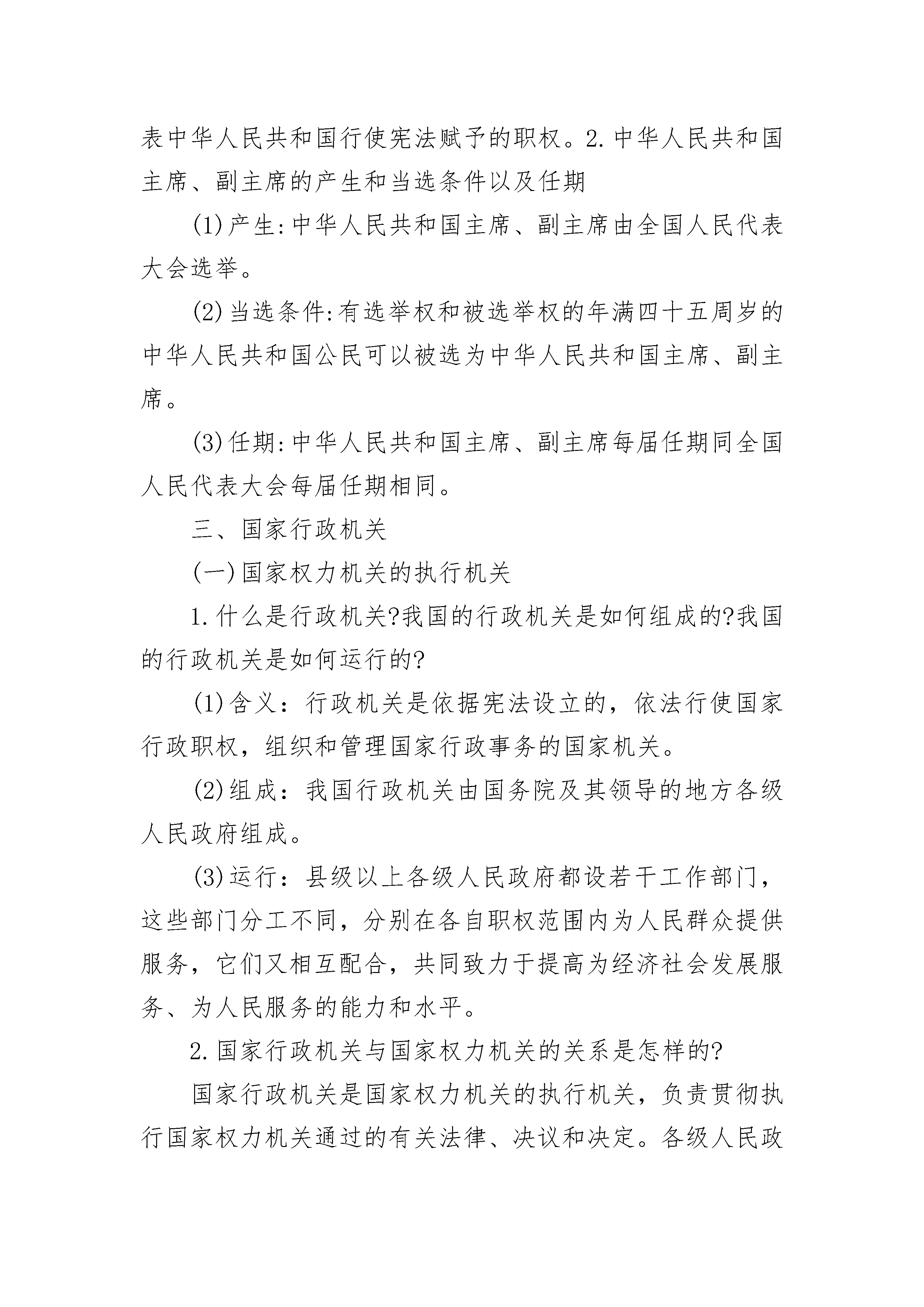 表中华人民共和国行使宪法赋予的职权。2.中华人民共和国主席、副主席的产生和当选条件以及任期

(1)产生:中华人民共和国主席、副主席由全国人民代表大会选举。

(2)当选条件:有选举权和被选举权的年满四十五周岁的中华人民共和国公民可以被选为中华人民共和国主席、副主席。

(3)任期:中华人民共和国主席、副主席每届任期同全国人民代表大会每届任期相同。

三、国家行政机关

(一)国家权力机关的执行机关

1.什么是行政机关?我国的行政机关是如何组成的?我国的行政机关是如何运行的?

(1)含义：行政机关是依据宪法设立的，依法行使国家行政职权，组织和管理国家行政事务的国家机关。

(2)组成：我国行政机关由国务院及其领导的地方各级人民政府组成。

(3)运行：县级以上各级人民政府都设若干工作部门，这些部门分工不同，分别在各自职权范围内为人民群众提供服务，它们又相互配合，共同致力于提高为经济社会发展服务、为人民服务的能力和水平。

2.国家行政机关与国家权力机关的关系是怎样的?

国家行政机关是国家权力机关的执行机关，负责贯彻执行国家权力机关通过的有关法律、决议和决定。各级人民政